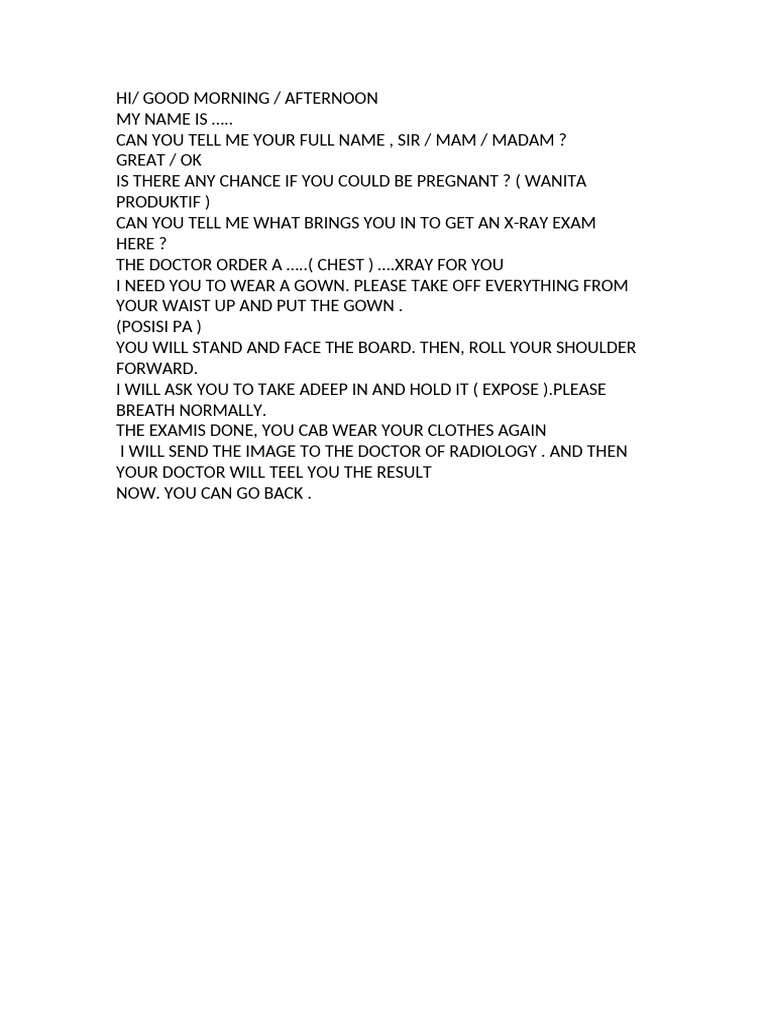 HI/ GOOD MORNING / AFTERNOON
MY NAME IS .....
CAN YOU TELL ME YOUR FULL NAME , SIR / MAM / MADAM ?
GREAT / OK
IS THERE ANY CHANCE IF YOU COULD BE PREGNANT ? ( WANITA PRODUKTIF )
CAN YOU TELL ME WHAT BRINGS YOU IN TO GET AN X-RAY EXAM HERE ?
THE DOCTOR ORDER A .....( CHEST ) ....XRAY FOR YOU
I NEED YOU TO WEAR A GOWN. PLEASE TAKE OFF EVERYTHING FROM YOUR WAIST UP AND PUT THE GOWN .
(POSISI PA )
YOU WILL STAND AND FACE THE BOARD. THEN, ROLL YOUR SHOULDER FORWARD.
I WILL ASK YOU TO TAKE ADEEP IN AND HOLD IT ( EXPOSE ).PLEASE BREATH NORMALLY.
THE EXAMIS DONE, YOU CAB WEAR YOUR CLOTHES AGAIN
I WILL SEND THE IMAGE TO THE DOCTOR OF RADIOLOGY . AND THEN YOUR DOCTOR WILL TEEL YOU THE RESULT
NOW. YOU CAN GO BACK .